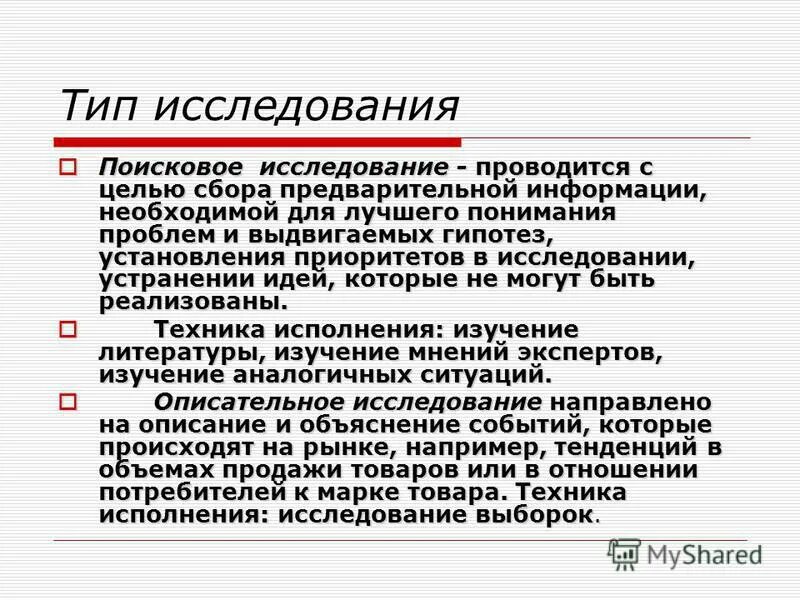 Тип исследования

Поисковое исследование - проводится с целью сбора предварительной информации, необходимой для лучшего понимания проблем и выдвигаемых гипотез, установления приоритетов в исследовании, устранении идей, которые не могут быть реализованы.

Техника исполнения: изучение литературы, изучение мнений экспертов, изучение аналогичных ситуаций.

Описательное исследование направлено на описание и объяснение событий, которые происходят на рынке, например, тенденций в объемах продажи товаров или в отношении потребителей к марке товара. Техника исполнения: исследование выборок.

MyShared